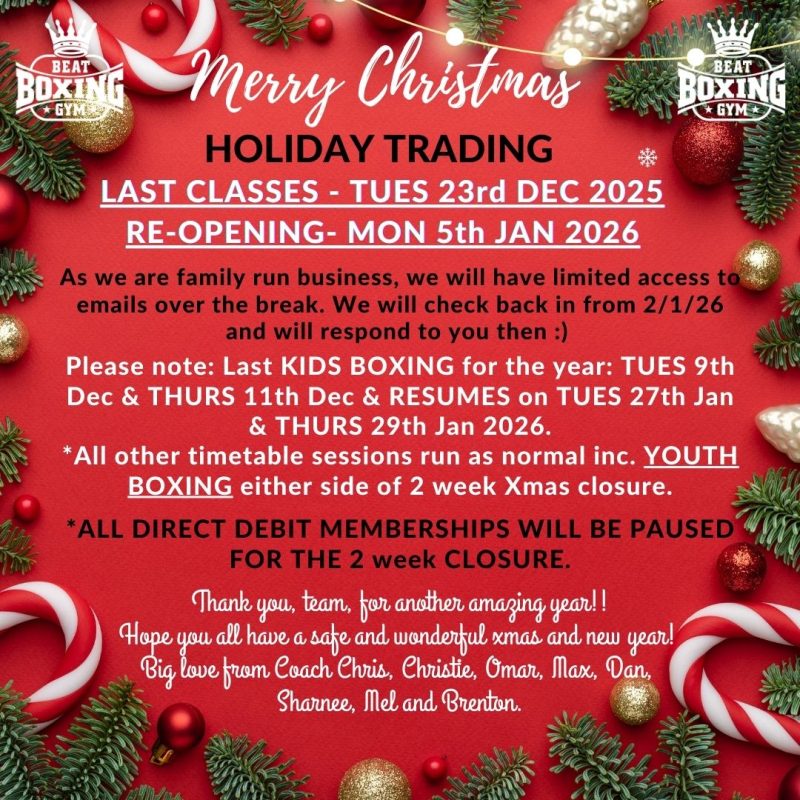 BEAT BOXING GYM

Merry Christmas

BEAT BOXING GYM

HOLIDAY TRADING

LAST CLASSES - TUES 23rd DEC 2025

RE-OPENING- MON 5th JAN 2026

As we are family run business, we will have limited access to emails over the break. We will check back in from 2/1/26 and will respond to you then :)

Please note: Last KIDS BOXING for the year: TUES 9th Dec & THURS 11th Dec & RESUMES on TUES 27th Jan & THURS 29th Jan 2026.

*All other timetable sessions run as normal inc. YOUTH BOXING either side of 2 week Xmas closure.

*ALL DIRECT DEBIT MEMBERSHIPS WILL BE PAUSED FOR THE 2 week CLOSURE.

Thank you, team, for another amazing year!!
Hope you all have a safe and wonderful xmas and new year!
Big love from Coach Chris, Christie, Omar, Max, Dan, Sharnee, Mel and Brenton.